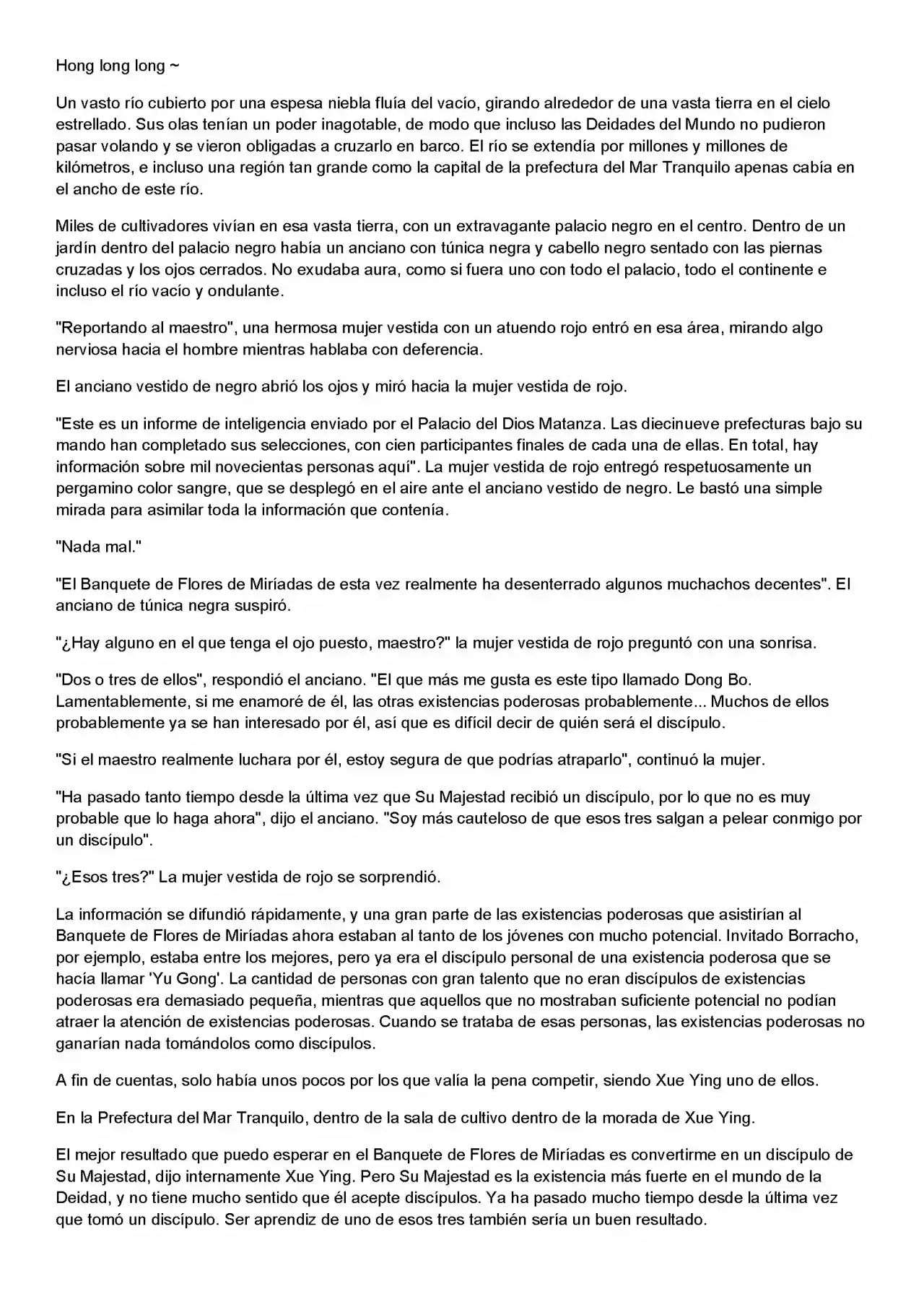 Hong long long ~

Un vasto río cubierto por una espesa niebla fluía del vacío, girando alrededor de una vasta tierra en el cielo estrellado. Sus olas tenían un poder inagotable, de modo que incluso las Deidades del Mundo no pudieron pasar volando y se vieron obligadas a cruzarlo en barco. El río se extendía por millones y millones de kilómetros, e incluso una región tan grande como la capital de la prefectura del Mar Tranquilo apenas cabía en el ancho de este río.

Miles de cultivadores vivían en esa vasta tierra, con un extravagante palacio negro en el centro. Dentro de un jardín dentro del palacio negro había un anciano con túnica negra y cabello negro sentado con las piernas cruzadas y los ojos cerrados. No exudaba aura, como si fuera uno con todo el palacio, todo el continente e incluso el río vacío y ondulante.

"Reportando al maestro", una hermosa mujer vestida con un atuendo rojo entró en esa área, mirando algo nerviosa hacia el hombre mientras hablaba con deferencia.

El anciano vestido de negro abrió los ojos y miró hacia la mujer vestida de rojo.

"Este es un informe de inteligencia enviado por el Palacio del Dios Matanza. Las diecinueve prefecturas bajo su mando han completado sus selecciones, con cien participantes finales de cada una de ellas. En total, hay información sobre mil novecientas personas aquí". La mujer vestida de rojo entregó respetuosamente un pergamino color sangre, que se desplegó en el aire ante el anciano vestido de negro. Le bastó una simple mirada para asimilar toda la información que contenía.

"Nada mal."

"El Banquete de Flores de Miríadas de esta vez realmente ha desenterrado algunos muchachos decentes". El anciano de túnica negra suspiró.

"¿Hay alguno en el que tenga el ojo puesto, maestro?" la mujer vestida de rojo preguntó con una sonrisa.

"Dos o tres de ellos", respondió el anciano. "El que más me gusta es este tipo llamado Dong Bo. Lamentablemente, si me enamoré de él, las otras existencias poderosas probablemente... Muchos de ellos probablemente ya se han interesado por él, así que es difícil decir de quién será el discípulo.

"Si el maestro realmente luchara por él, estoy segura de que podrías atraparlo", continuó la mujer.

"Ha pasado tanto tiempo desde la última vez que Su Majestad recibió un discípulo, por lo que no es muy probable que lo haga ahora", dijo el anciano. "Soy más cauteloso de que esos tres salgan a pelear conmigo por un discípulo".

"¿Esos tres?" La mujer vestida de rojo se sorprendió.

La información se difundió rápidamente, y una gran parte de las existencias poderosas que asistirían al Banquete de Flores de Miríadas ahora estaban al tanto de los jóvenes con mucho potencial. Invitado Borracho, por ejemplo, estaba entre los mejores, pero ya era el discípulo personal de una existencia poderosa que se hacía llamar 'Yu Gong'. La cantidad de personas con gran talento que no eran discípulos de existencias poderosas era demasiado pequeña, mientras que aquellos que no mostraban suficiente potencial no podían atraer la atención de existencias poderosas. Cuando se trataba de esas personas, las existencias poderosas no ganarían nada tomándolos como discípulos.

A fin de cuentas, solo había unos pocos por los que valía la pena competir, siendo Xue Ying uno de ellos.

En la Prefectura del Mar Tranquilo, dentro de la sala de cultivo dentro de la morada de Xue Ying.

El mejor resultado que puedo esperar en el Banquete de Flores de Miríadas es convertirme en un discípulo de Su Majestad, dijo internamente Xue Ying. Pero Su Majestad es la existencia más fuerte en el mundo de la Deidad, y no tiene mucho sentido que él acepte discípulos. Ya ha pasado mucho tiempo desde la última vez que tomó un discípulo. Ser aprendiz de uno de esos tres también sería un buen resultado.